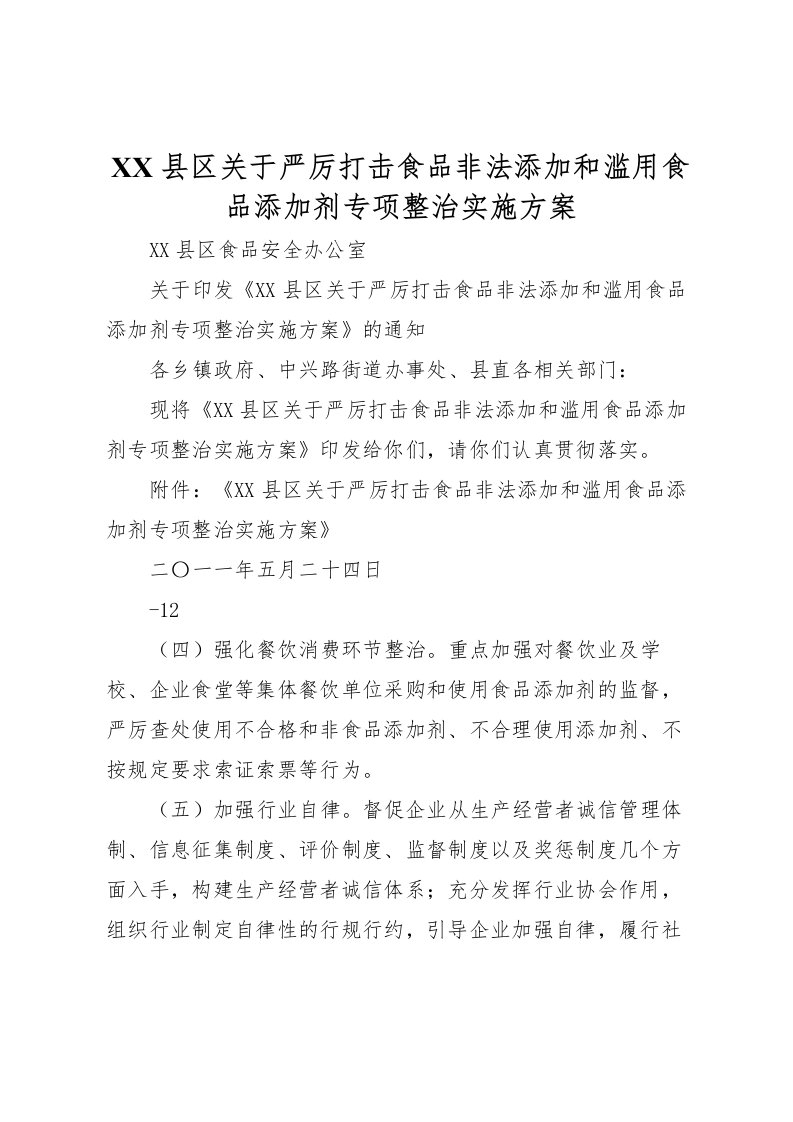 XX 县区关于严厉打击食品非法添加和滥用食品添加剂专项整治实施方案

XX 县区食品安全办公室

关于印发《XX 县区关于严厉打击食品非法添加和滥用食品添加剂专项整治实施方案》的通知

各乡镇政府、中兴路街道办事处、县直各相关部门：

现将《XX 县区关于严厉打击食品非法添加和滥用食品添加剂专项整治实施方案》印发给你们，请你们认真贯彻落实。

附件：《XX 县区关于严厉打击食品非法添加和滥用食品添加剂专项整治实施方案》

二〇一一年五月二十四日

-12

（四）强化餐饮消费环节整治。重点加强对餐饮业及学校、企业食堂等集体餐饮单位采购和使用食品添加剂的监督，严厉查处使用不合格和非食品添加剂、不合理使用添加剂、不按规定要求索证索票等行为。

（五）加强行业自律。督促企业从生产经营者诚信管理体制、信息征集制度、评价制度、监督制度以及奖惩制度几个方面入手，构建生产经营者诚信体系；充分发挥行业协会作用，组织行业制定自律性的行规行约，引导企业加强自律，履行社